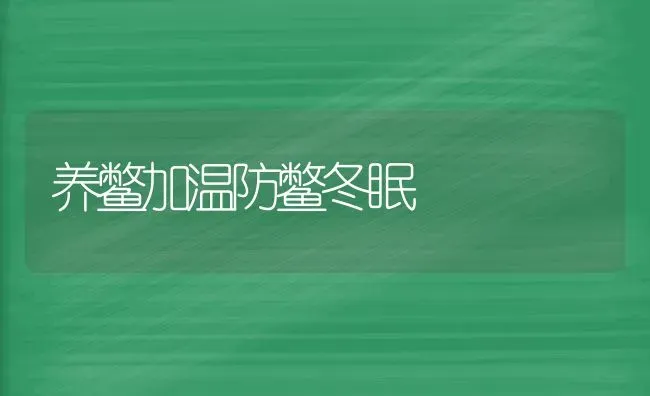 养鳖加温防鳖冬眠